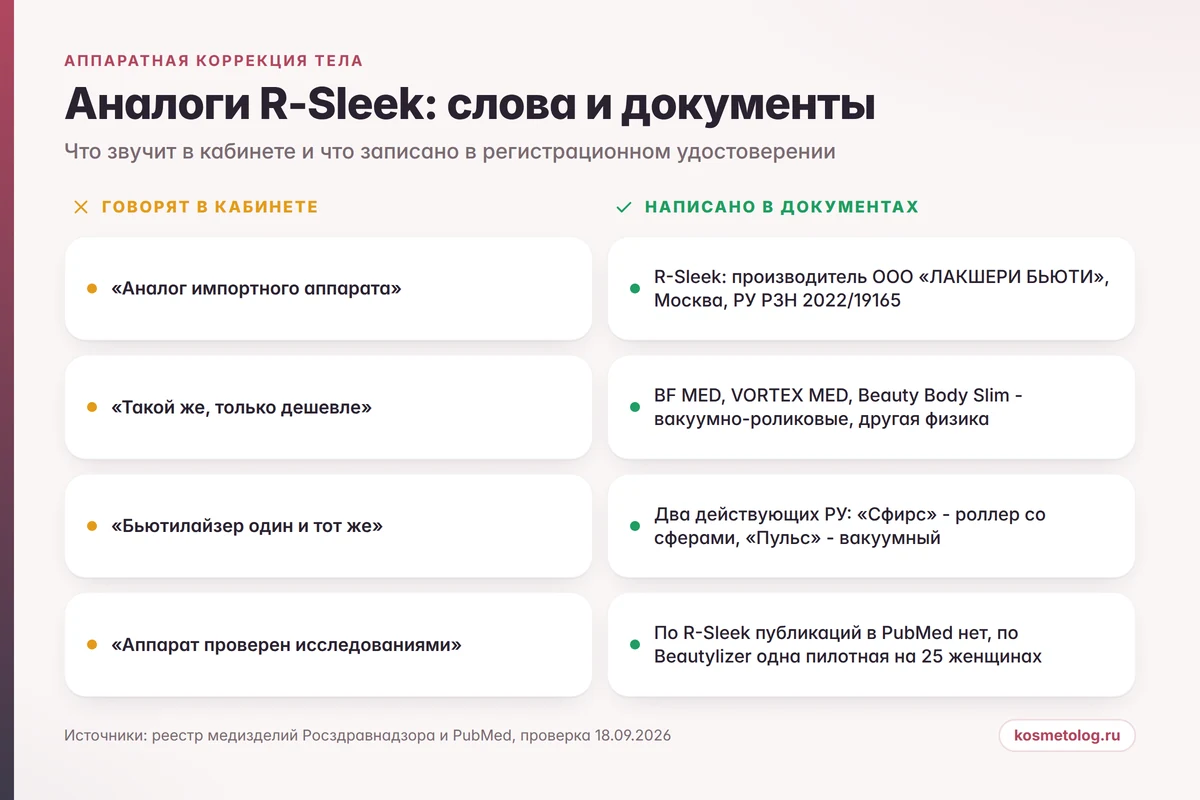 АППАРАТНАЯ КОРРЕКЦИЯ ТЕЛА

Аналоги R-Sleek: слова и документы

Что звучит в кабинете и что записано в регистрационном удостоверении

ГОВОРЯТ В КАБИНЕТЕ

«Аналог импортного аппарата»

«Такой же, только дешевле»

«Бьютилайзер один и тот же»

«Аппарат проверен исследованиями»

НАПИСАНО В ДОКУМЕНТАХ

R-Sleek: производитель ООО «ЛАКШЕРИ БЬЮТИ», Москва, РУ РЗН 2022/19165

BF MED, VORTEX MED, Beauty Body Slim - вакуумно-роликовые, другая физика

Два действующих РУ: «Сфирс» - роллер со сферами, «Пульс» - вакуумный

По R-Sleek публикаций в PubMed нет, по Beautylizer одна пилотная на 25 женщинах

Источники: реестр медизделий Росздравнадзора и PubMed, проверка 18.09.2026

kosmetolog.ru